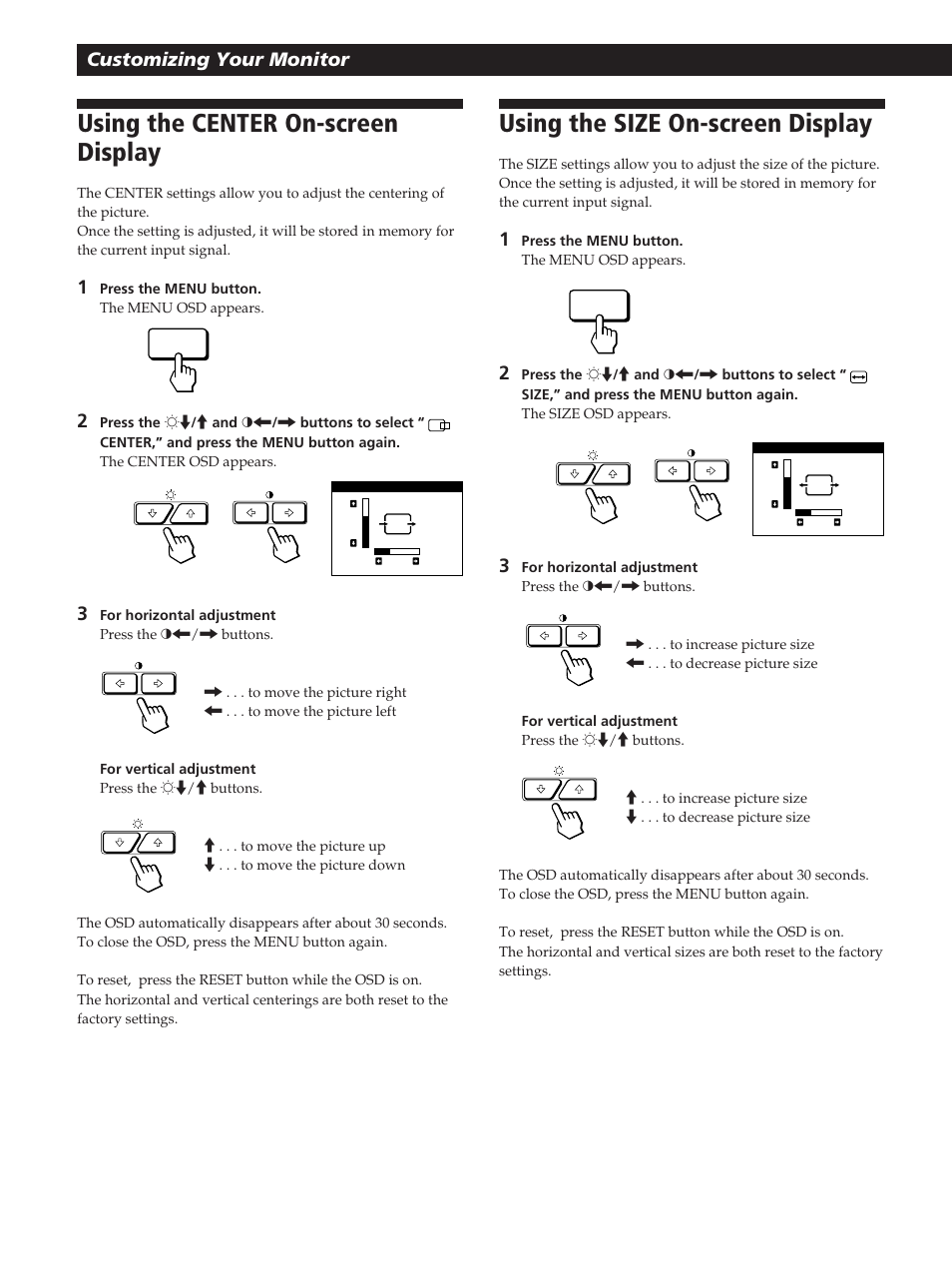 Customizing Your Monitor

Using the CENTER On-screen Display

The CENTER settings allow you to adjust the centering of the picture.
Once the setting is adjusted, it will be stored in memory for the current input signal.

1 Press the MENU button.
The MENU OSD appears.

2 Press the ☼↓/↑ and ◑←/→ buttons to select " CENTER," and press the MENU button again.
The CENTER OSD appears.

3 For horizontal adjustment
Press the ◑←/→ buttons.

→ . . . to move the picture right
← . . . to move the picture left

For vertical adjustment
Press the ☼↓/↑ buttons.

↑ . . . to move the picture up
↓ . . . to move the picture down

The OSD automatically disappears after about 30 seconds.
To close the OSD, press the MENU button again.

To reset, press the RESET button while the OSD is on.
The horizontal and vertical centerings are both reset to the factory settings.

Using the SIZE On-screen Display

The SIZE settings allow you to adjust the size of the picture. Once the setting is adjusted, it will be stored in memory for the current input signal.

1 Press the MENU button.
The MENU OSD appears.

2 Press the ☼↓/↑ and ◑←/→ buttons to select " SIZE," and press the MENU button again.
The SIZE OSD appears.

3 For horizontal adjustment
Press the ◑←/→ buttons.

→ . . . to increase picture size
← . . . to decrease picture size

For vertical adjustment
Press the ☼↓/↑ buttons.

↑ . . . to increase picture size
↓ . . . to decrease picture size

The OSD automatically disappears after about 30 seconds.
To close the OSD, press the MENU button again.

To reset, press the RESET button while the OSD is on.
The horizontal and vertical sizes are both reset to the factory settings.